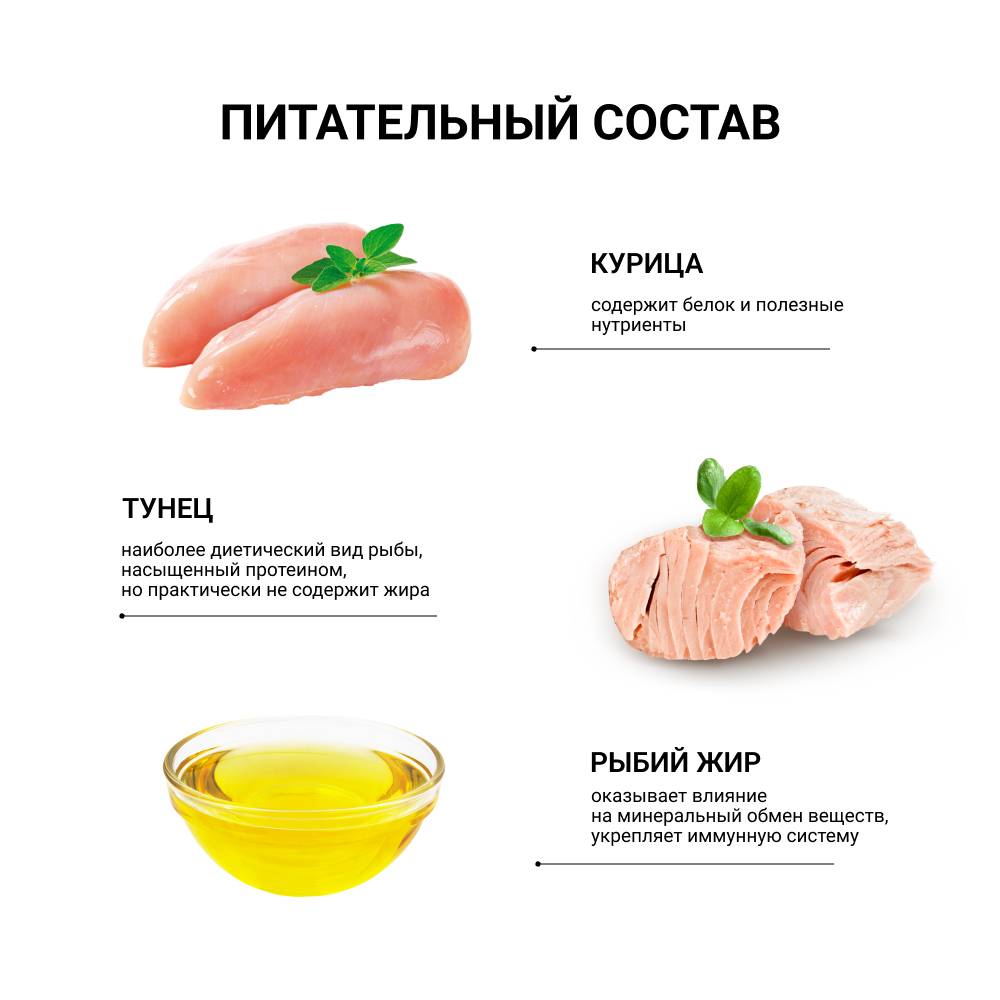 ПИТАТЕЛЬНЫЙ СОСТАВ

КУРИЦА

содержит белок и полезные нутриенты

ТУНЕЦ

наиболее диетический вид рыбы, насыщенный протеином, но практически не содержит жира

РЫБИЙ ЖИР

оказывает влияние на минеральный обмен веществ, укрепляет иммунную систему